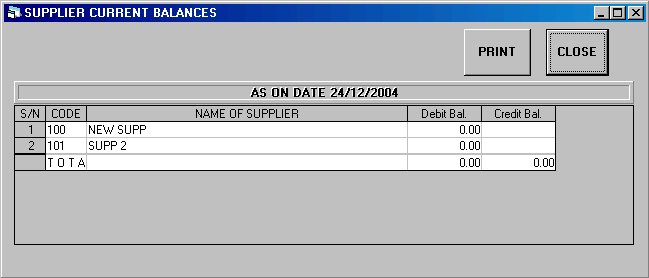 SUPPLIER CURRENT BALANCES

PRINT

CLOSE

AS ON DATE 24/12/2004

| S/N | CODE | NAME OF SUPPLIER | Debit Bal. | Credit Bal. |
|---|---|---|---|---|
| 1 | 100 | NEW SUPP | 0.00 | |
| 2 | 101 | SUPP 2 | 0.00 | |
| | T O T A | | 0.00 | 0.00 |